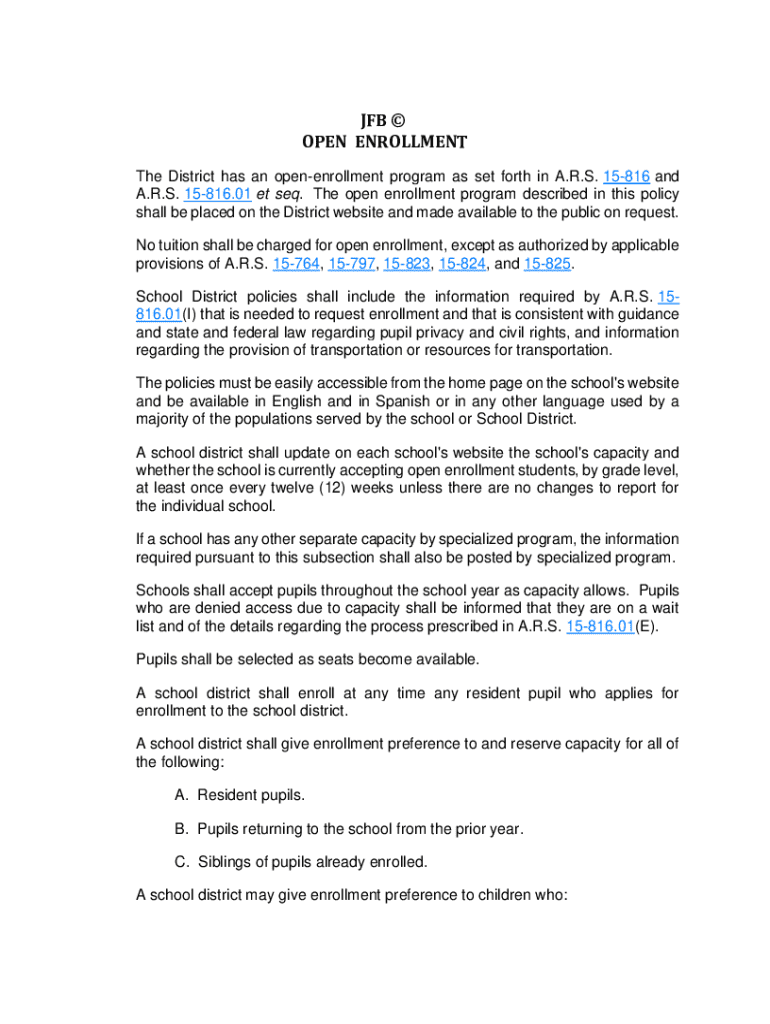 JFB ©
OPEN ENROLLMENT

The District has an open-enrollment program as set forth in A.R.S. 15-816 and A.R.S. 15-816.01 et seq. The open enrollment program described in this policy shall be placed on the District website and made available to the public on request.

No tuition shall be charged for open enrollment, except as authorized by applicable provisions of A.R.S. 15-764, 15-797, 15-823, 15-824, and 15-825.

School District policies shall include the information required by A.R.S. 15-816.01(I) that is needed to request enrollment and that is consistent with guidance and state and federal law regarding pupil privacy and civil rights, and information regarding the provision of transportation or resources for transportation.

The policies must be easily accessible from the home page on the school's website and be available in English and in Spanish or in any other language used by a majority of the populations served by the school or School District.

A school district shall update on each school's website the school's capacity and whether the school is currently accepting open enrollment students, by grade level, at least once every twelve (12) weeks unless there are no changes to report for the individual school.

If a school has any other separate capacity by specialized program, the information required pursuant to this subsection shall also be posted by specialized program.

Schools shall accept pupils throughout the school year as capacity allows. Pupils who are denied access due to capacity shall be informed that they are on a wait list and of the details regarding the process prescribed in A.R.S. 15-816.01(E).

Pupils shall be selected as seats become available.

A school district shall enroll at any time any resident pupil who applies for enrollment to the school district.

A school district shall give enrollment preference to and reserve capacity for all of the following:

A. Resident pupils.

B. Pupils returning to the school from the prior year.

C. Siblings of pupils already enrolled.

A school district may give enrollment preference to children who: